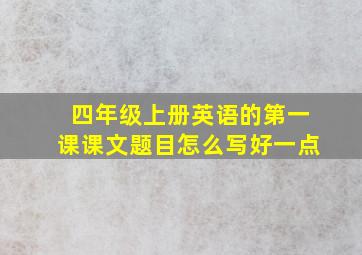 四年级上册英语的第一课课文题目怎么写好一点